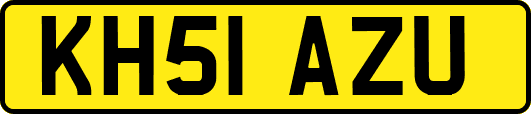 KH51 AZU